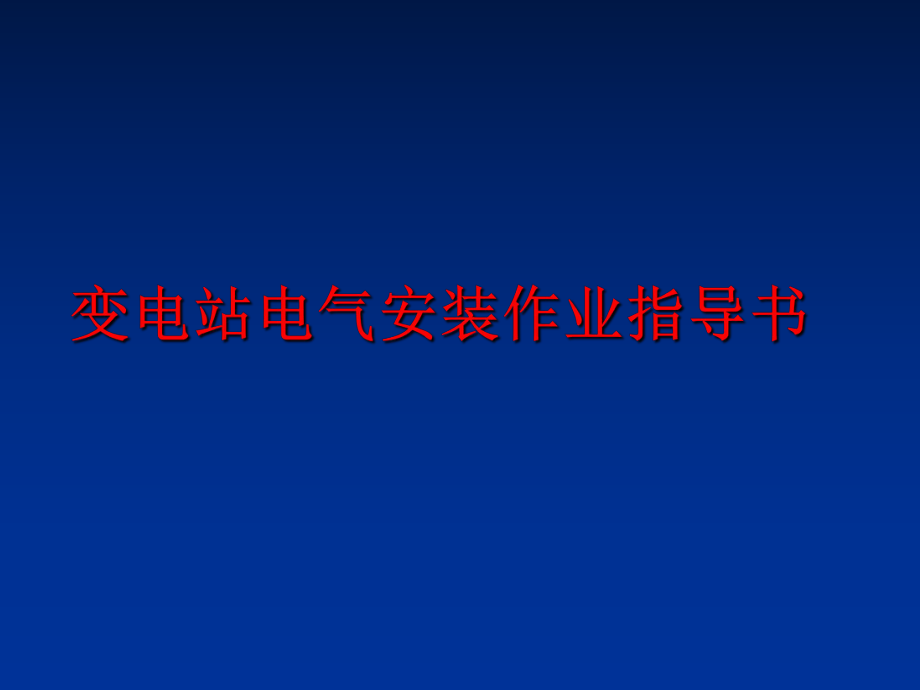 变电站电气安装作业指导书